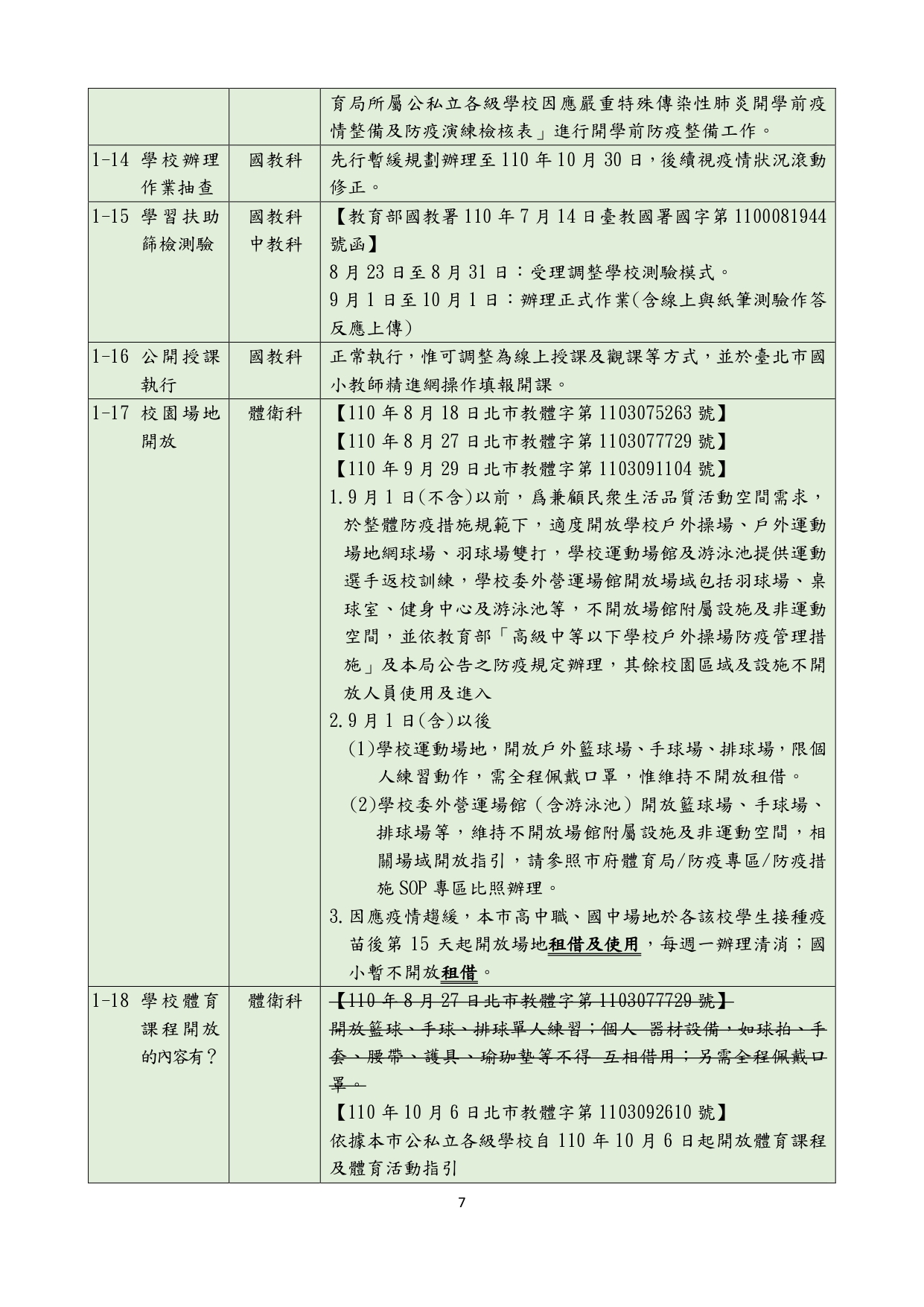 |  |  | 育局所屬公私立各級學校因應嚴重特殊傳染性肺炎開學前疫情整備及防疫演練檢核表」進行開學前防疫整備工作。 |
|---|---|---|
| 1-14 學校辦理作業抽查 | 國教科 | 先行暫緩規劃辦理至110年10月30日，後續視疫情狀況滾動修正。 |
| 1-15 學習扶助篩檢測驗 | 國教科 中教科 | 【教育部國教署110年7月14日臺教國署國字第1100081944號函】 8月23日至8月31日：受理調整學校測驗模式。 9月1日至10月1日：辦理正式作業(含線上與紙筆測驗作答反應上傳) |
| 1-16 公開授課執行 | 國教科 | 正常執行，惟可調整為線上授課及觀課等方式，並於臺北市國小教師精進網操作填報開課。 |
| 1-17 校園場地開放 | 體衛科 | 【110年8月18日北市教體字第1103075263號】 【110年8月27日北市教體字第1103077729號】 【110年9月29日北市教體字第1103091104號】 1.9月1日(不含)以前，爲兼顧民衆生活品質活動空間需求，於整體防疫措施規範下，適度開放學校戶外操場、戶外運動場地網球場、羽球場雙打，學校運動場館及游泳池提供運動選手返校訓練，學校委外營運場館開放場域包括羽球場、桌球室、健身中心及游泳池等，不開放場館附屬設施及非運動空間，並依教育部「高級中等以下學校戶外操場防疫管理措施」及本局公告之防疫規定辦理，其餘校園區域及設施不開放人員使用及進入 2.9月1日(含)以後 (1)學校運動場地，開放戶外籃球場、手球場、排球場，限個人練習動作，需全程佩戴口罩，惟維持不開放租借。 (2)學校委外營運場館（含游泳池）開放籃球場、手球場、排球場等，維持不開放場館附屬設施及非運動空間，相關場域開放指引，請參照市府體育局/防疫專區/防疫措施SOP專區比照辦理。 3.因應疫情趨緩，本市高中職、國中場地於各該校學生接種疫苗後第15天起開放場地租借及使用，每週一辦理清消；國小暫不開放租借。 |
| 1-18 學校體育課程開放的內容有？ | 體衛科 | 【110年8月27日北市教體字第1103077729號】 開放籃球、手球、排球單人練習；個人 器材設備，如球拍、手套、腰帶、護具、瑜珈墊等不得 互相借用；另需全程佩戴口罩。 【110年10月6日北市教體字第1103092610號】 依據本市公私立各級學校自110年10月6日起開放體育課程及體育活動指引 |

7